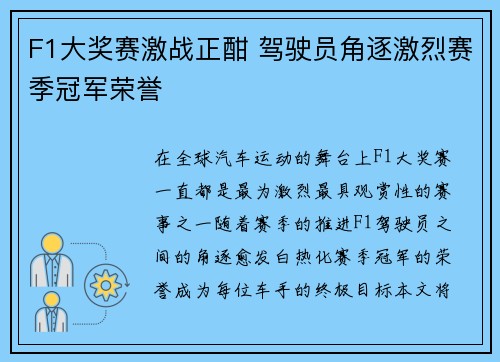 F1大奖赛激战正酣 驾驶员角逐激烈赛季冠军荣誉

在全球汽车运动的舞台上F1大奖赛一直都是最为激烈最具观赏性的赛事之一随着赛季的推进F1驾驶员之间的角逐愈发白热化赛季冠军的荣誉成为每位车手的终极目标本文将